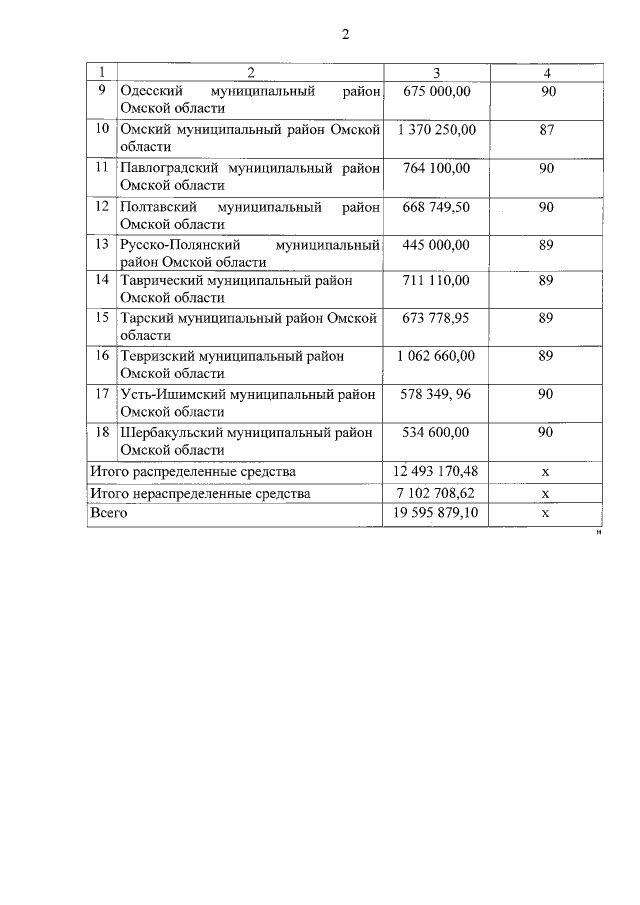 2

| 1 | 2 | 3 | 4 |
|---|---|---|---|
| 9 | Одесский муниципальный район Омской области | 675 000,00 | 90 |
| 10 | Омский муниципальный район Омской области | 1 370 250,00 | 87 |
| 11 | Павлоградский муниципальный район Омской области | 764 100,00 | 90 |
| 12 | Полтавский муниципальный район Омской области | 668 749,50 | 90 |
| 13 | Русско-Полянский муниципальный район Омской области | 445 000,00 | 89 |
| 14 | Таврический муниципальный район Омской области | 711 110,00 | 89 |
| 15 | Тарский муниципальный район Омской области | 673 778,95 | 89 |
| 16 | Тевризский муниципальный район Омской области | 1 062 660,00 | 89 |
| 17 | Усть-Ишимский муниципальный район Омской области | 578 349, 96 | 90 |
| 18 | Шербакульский муниципальный район Омской области | 534 600,00 | 90 |
| Итого распределенные средства | | 12 493 170,48 | х |
| Итого нераспределенные средства | | 7 102 708,62 | х |
| Всего | | 19 595 879,10 | х |

"